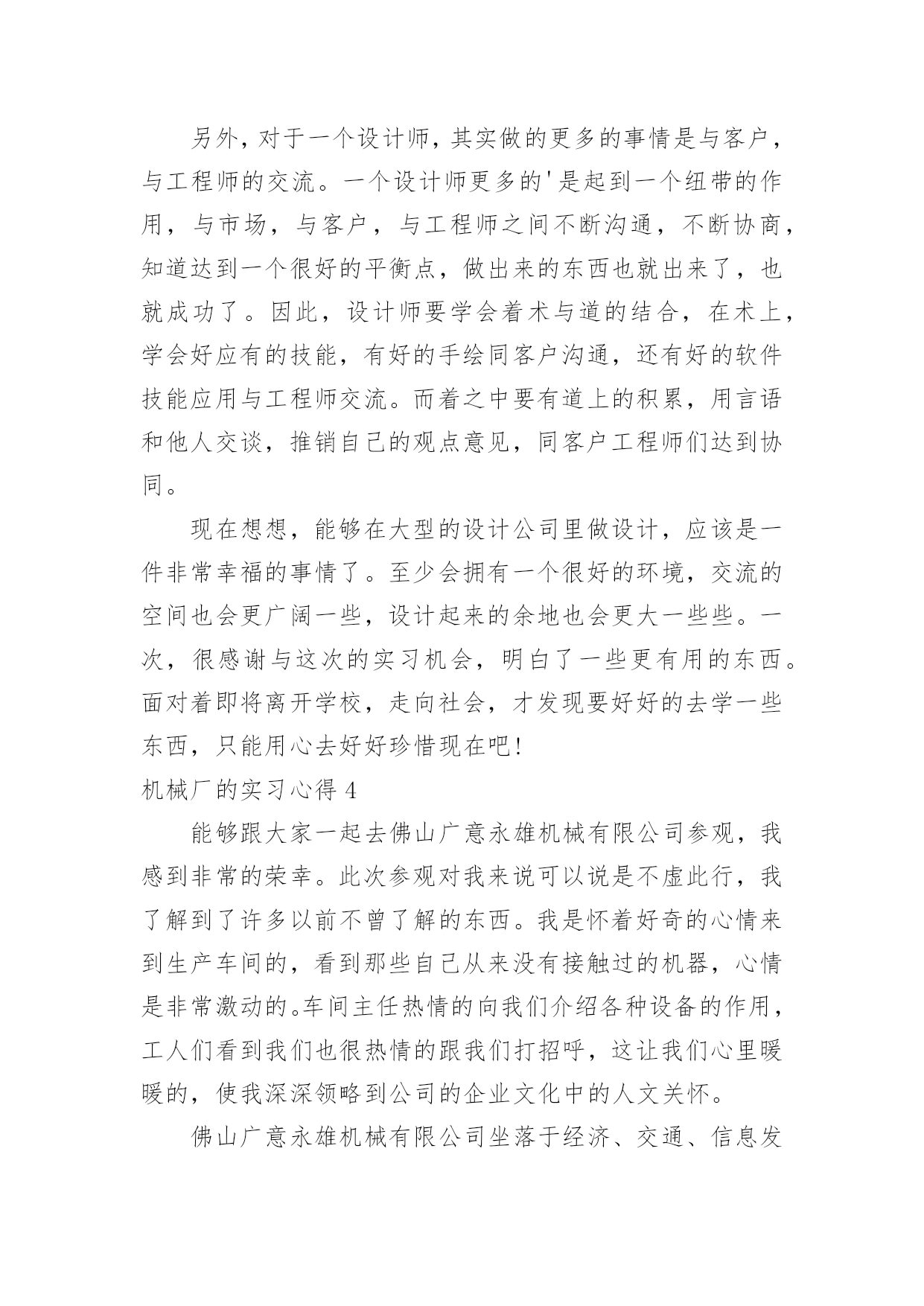 另外，对于一个设计师，其实做的更多的事情是与客户，与工程师的交流。一个设计师更多的'是起到一个纽带的作用，与市场，与客户，与工程师之间不断沟通，不断协商，知道达到一个很好的平衡点，做出来的东西也就出来了，也就成功了。因此，设计师要学会着术与道的结合，在术上，学会好应有的技能，有好的手绘同客户沟通，还有好的软件技能应用与工程师交流。而着之中要有道上的积累，用言语和他人交谈，推销自己的观点意见，同客户工程师们达到协同。

现在想想，能够在大型的设计公司里做设计，应该是一件非常幸福的事情了。至少会拥有一个很好的环境，交流的空间也会更广阔一些，设计起来的余地也会更大一些些。一次，很感谢与这次的实习机会，明白了一些更有用的东西。面对着即将离开学校，走向社会，才发现要好好的去学一些东西，只能用心去好好珍惜现在吧！

机械厂的实习心得 4

能够跟大家一起去佛山广意永雄机械有限公司参观，我感到非常的荣幸。此次参观对我来说可以说是不虚此行，我了解到了许多以前不曾了解的东西。我是怀着好奇的心情来到生产车间的，看到那些自己从来没有接触过的机器，心情是非常激动的。车间主任热情的向我们介绍各种设备的作用，工人们看到我们也很热情的跟我们打招呼，这让我们心里暖暖的，使我深深领略到公司的企业文化中的人文关怀。

佛山广意永雄机械有限公司坐落于经济、交通、信息发